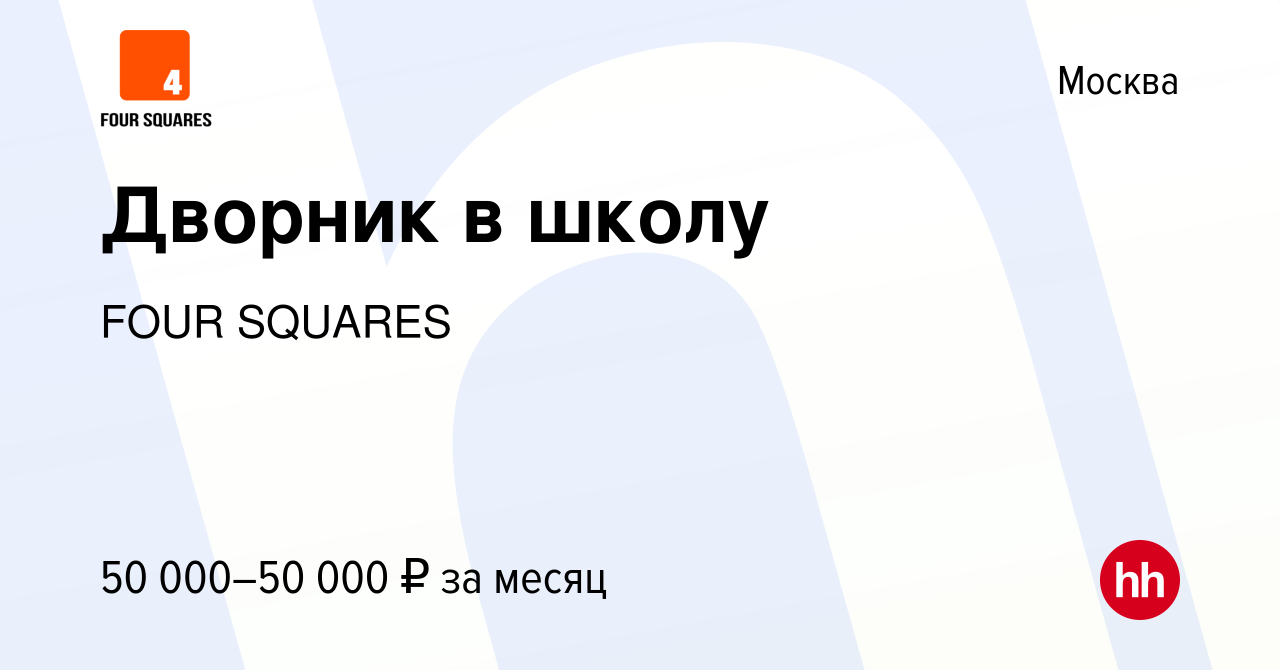 4
FOUR SQUARES

Москва

Дворник в школу

FOUR SQUARES

50 000–50 000 ₽ за месяц

hh